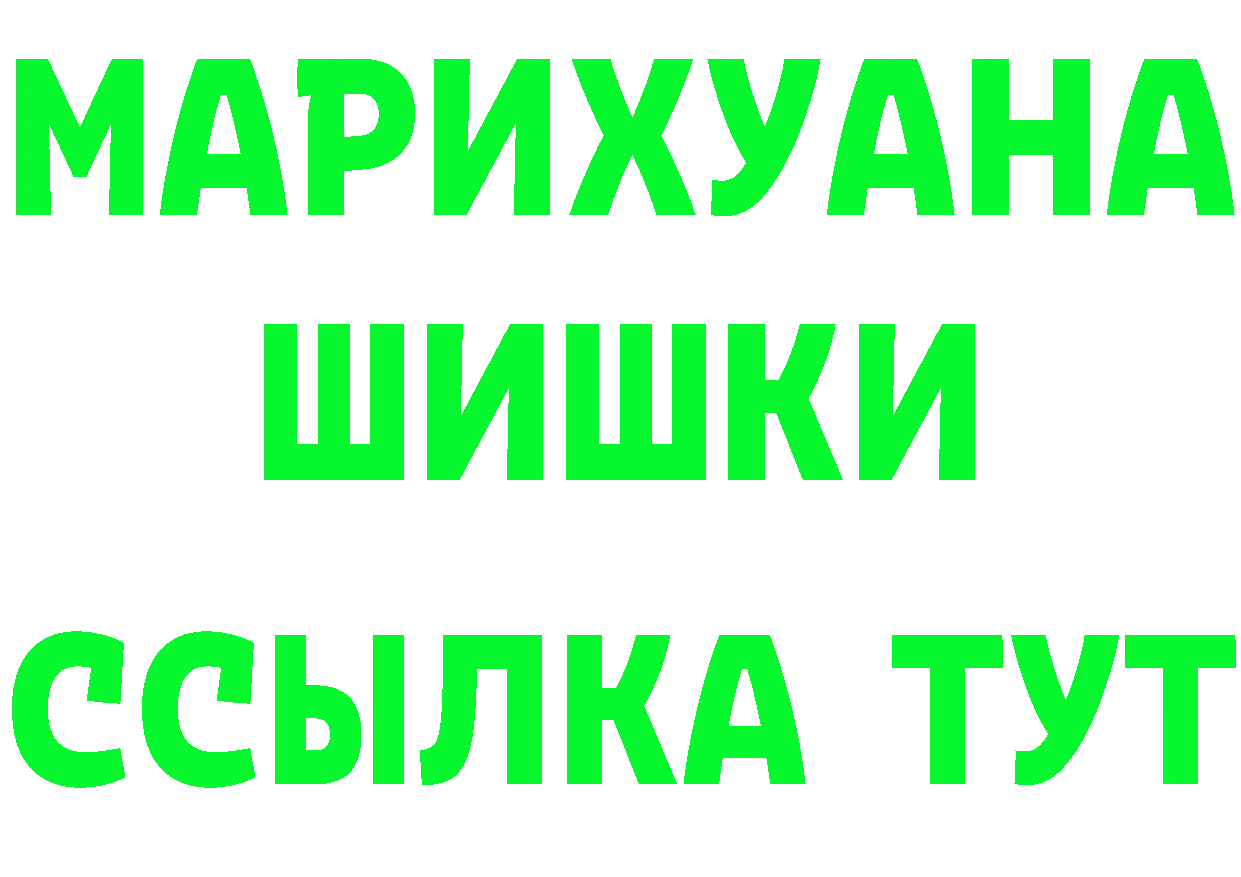 МАРИХУАНА ШИШКИ

ССЫЛКА ТУТ